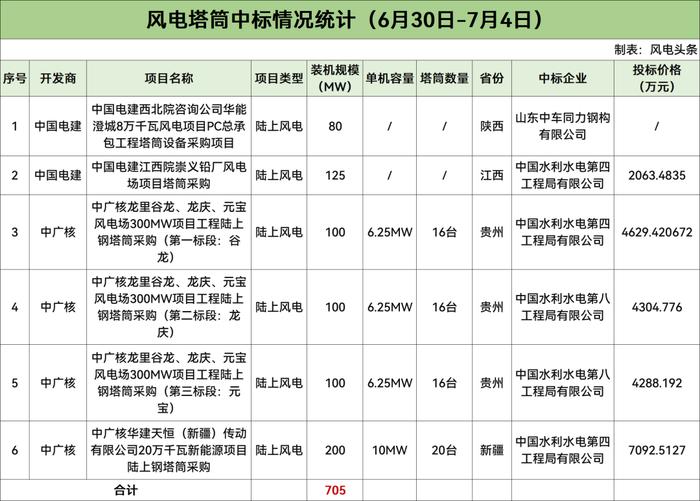 风电塔筒中标情况统计（6月30日-7月4日）

制表：风电头条

| 序号 | 开发商 | 项目名称 | 项目类型 | 装机规模（MW） | 单机容量 | 塔筒数量 | 省份 | 中标企业 | 投标价格（万元） |
|---|---|---|---|---|---|---|---|---|---|
| 1 | 中国电建 | 中国电建西北院咨询公司华能澄城8万千瓦风电项目PC总承包工程塔筒设备采购项目 | 陆上风电 | 80 | / | / | 陕西 | 山东中车同力钢构有限公司 | / |
| 2 | 中国电建 | 中国电建江西院崇义铅厂风电场项目塔筒采购 | 陆上风电 | 125 | / | / | 江西 | 中国水利水电第四工程局有限公司 | 2063.4835 |
| 3 | 中广核 | 中广核龙里谷龙、龙庆、元宝风电场300MW项目工程陆上钢塔筒采购（第一标段：谷龙） | 陆上风电 | 100 | 6.25MW | 16台 | 贵州 | 中国水利水电第四工程局有限公司 | 4629.420672 |
| 4 | 中广核 | 中广核龙里谷龙、龙庆、元宝风电场300MW项目工程陆上钢塔筒采购（第二标段：龙庆） | 陆上风电 | 100 | 6.25MW | 16台 | 贵州 | 中国水利水电第八工程局有限公司 | 4304.776 |
| 5 | 中广核 | 中广核龙里谷龙、龙庆、元宝风电场300MW项目工程陆上钢塔筒采购（第三标段：元宝） | 陆上风电 | 100 | 6.25MW | 16台 | 贵州 | 中国水利水电第八工程局有限公司 | 4288.192 |
| 6 | 中广核 | 中广核华建天恒（新疆）传动有限公司20万千瓦新能源项目陆上钢塔筒采购 | 陆上风电 | 200 | 10MW | 20台 | 新疆 | 中国水利水电第四工程局有限公司 | 7092.5127 |
| 合计 | | | | 705 | | | | | |